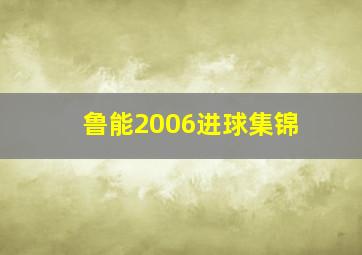 鲁能2006进球集锦